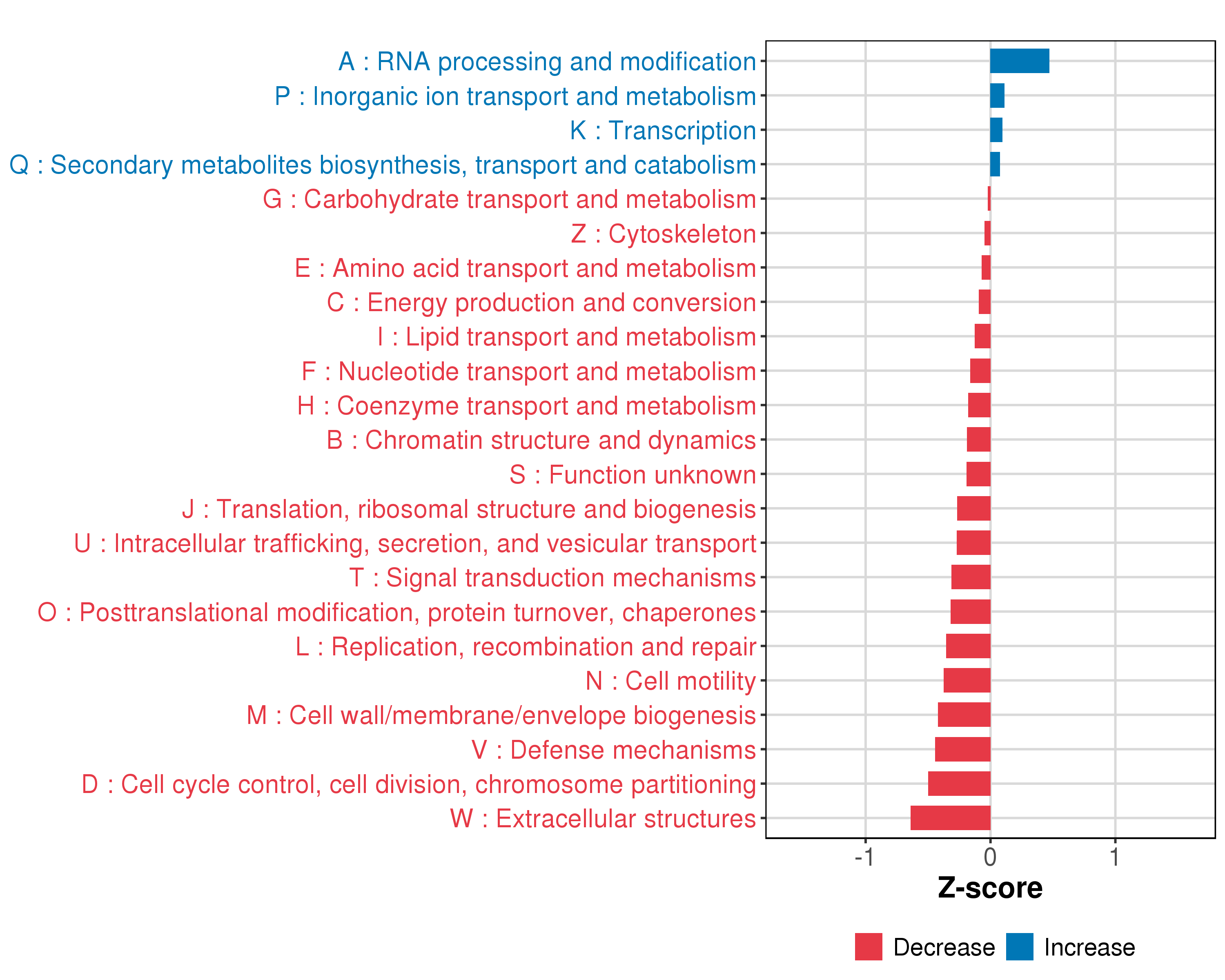 A : RNA processing and modification
P : Inorganic ion transport and metabolism
K : Transcription
Q : Secondary metabolites biosynthesis, transport and catabolism
G : Carbohydrate transport and metabolism
Z : Cytoskeleton
E : Amino acid transport and metabolism
C : Energy production and conversion
I : Lipid transport and metabolism
F : Nucleotide transport and metabolism
H : Coenzyme transport and metabolism
B : Chromatin structure and dynamics
S : Function unknown
J : Translation, ribosomal structure and biogenesis
U : Intracellular trafficking, secretion, and vesicular transport
T : Signal transduction mechanisms
O : Posttranslational modification, protein turnover, chaperones
L : Replication, recombination and repair
N : Cell motility
M : Cell wall/membrane/envelope biogenesis
V : Defense mechanisms
D : Cell cycle control, cell division, chromosome partitioning
W : Extracellular structures

-1
0
1
Z-score

Decrease
Increase